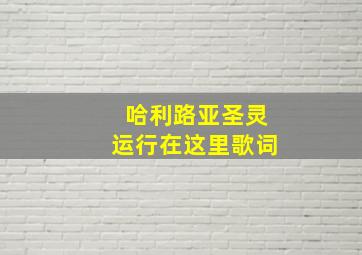 哈利路亚圣灵
运行在这里歌词